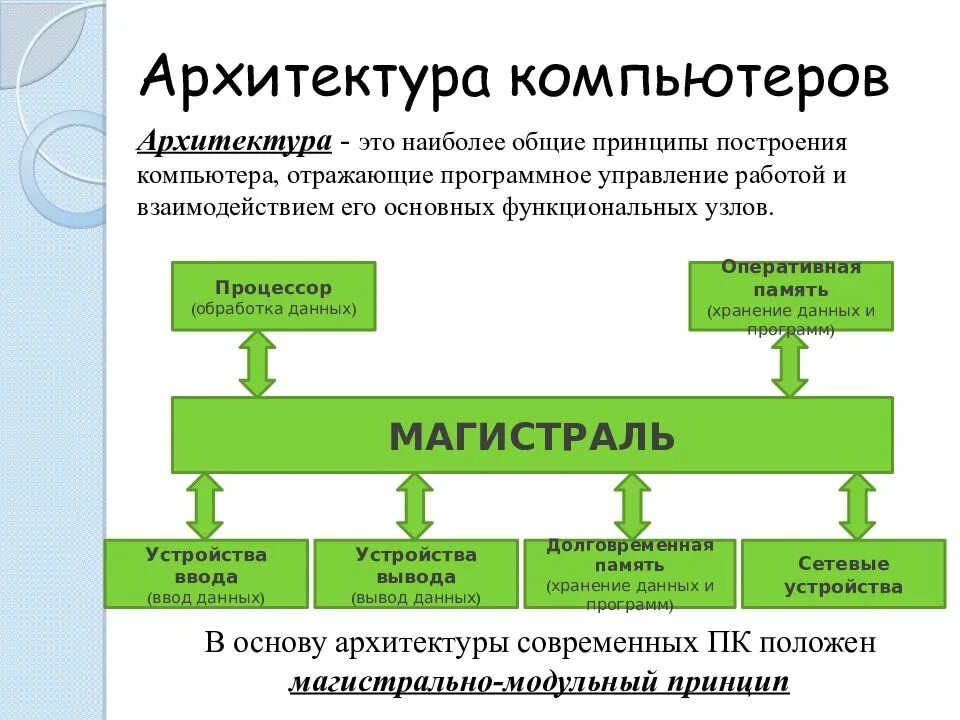 Архитектура компьютеров

Архитектура - это наиболее общие принципы построения компьютера, отражающие программное управление работой и взаимодействием его основных функциональных узлов.

Процессор
(обработка данных)

Оперативная память
(хранение данных и программ)

МАГИСТРАЛЬ

Устройства ввода
(ввод данных)

Устройства вывода
(вывод данных)

Долговременная память
(хранение данных и программ)

Сетевые устройства

В основу архитектуры современных ПК положен магистрально-модульный принцип